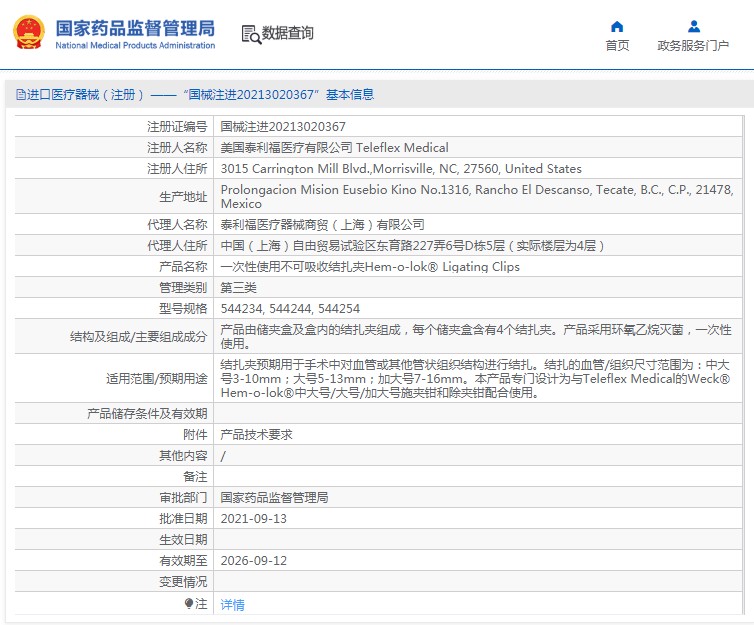 国家药品监督管理局
National Medical Products Administration

数据查询

首页

政务服务门户

进口医疗器械（注册）——“国械注进20213020367”基本信息

| 注册证编号 | 国械注进20213020367 |
|---|---|
| 注册人名称 | 美国泰利福医疗有限公司 Teleflex Medical |
| 注册人住所 | 3015 Carrington Mill Blvd.,Morrisville, NC, 27560, United States |
| 生产地址 | Prolongacion Mision Eusebio Kino No.1316, Rancho El Descanso, Tecate, B.C., C.P., 21478, Mexico |
| 代理人名称 | 泰利福医疗器械商贸（上海）有限公司 |
| 代理人住所 | 中国（上海）自由贸易试验区东育路227弄6号D栋5层（实际楼层为4层） |
| 产品名称 | 一次性使用不可吸收结扎夹Hem-o-lok® Ligating Clips |
| 管理类别 | 第三类 |
| 型号规格 | 544234, 544244, 544254 |
| 结构及组成/主要组成成分 | 产品由储夹盒及盒内的结扎夹组成，每个储夹盒含有4个结扎夹。产品采用环氧乙烷灭菌，一次性使用。 |
| 适用范围/预期用途 | 结扎夹预期用于手术中对血管或其他管状组织结构进行结扎。结扎的血管/组织尺寸范围为：中大号3-10mm；大号5-13mm；加大号7-16mm。本产品专门设计为与Teleflex Medical的Weck® Hem-o-lok®中大号/大号/加大号施夹钳和除夹钳配合使用。 |
| 产品储存条件及有效期 | |
| 附件 | 产品技术要求 |
| 其他内容 | / |
| 备注 | |
| 审批部门 | 国家药品监督管理局 |
| 批准日期 | 2021-09-13 |
| 生效日期 | |
| 有效期至 | 2026-09-12 |
| 变更情况 | |
| 注 | 详情 |